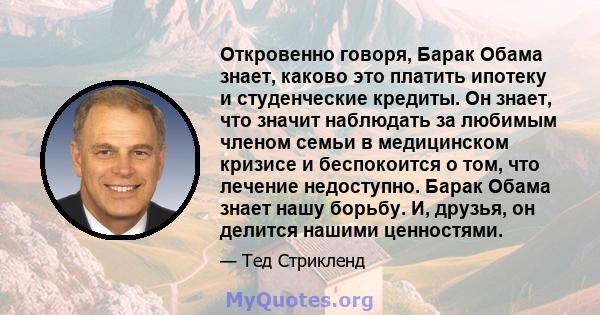 Откровенно говоря, Барак Обама знает, каково это платить ипотеку и студенческие кредиты. Он знает, что значит наблюдать за любимым членом семьи в медицинском кризисе и беспокоится о том, что лечение недоступно. Барак Обама знает нашу борьбу. И, друзья, он делится нашими ценностями.

— Тед Стрикленд

MyQuotes.org